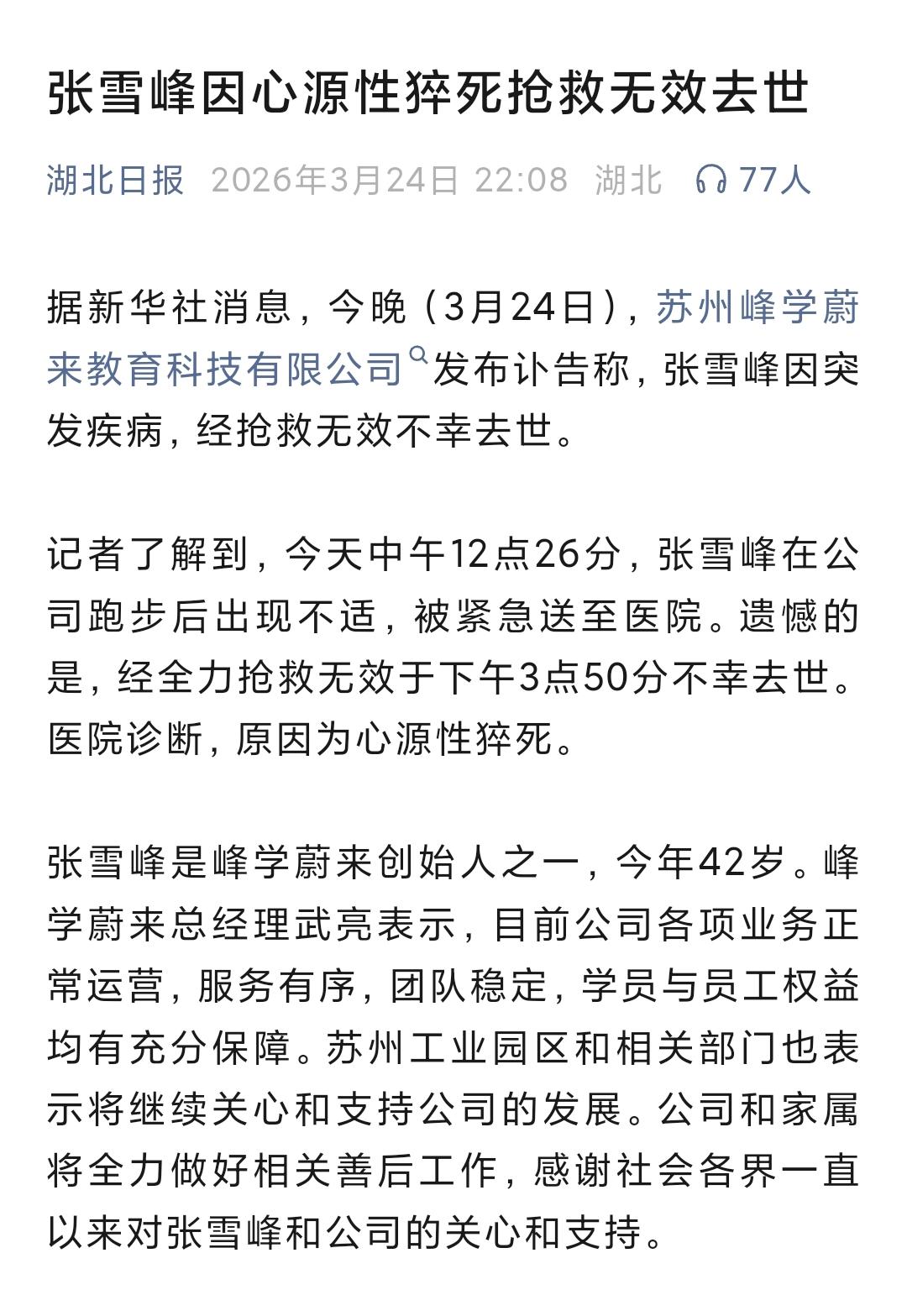 张雪峰因心源性猝死抢救无效去世

湖北日报 2026年3月24日 22:08 湖北 77人

据新华社消息，今晚（3月24日），苏州峰学蔚来教育科技有限公司发布讣告称，张雪峰因突发疾病，经抢救无效不幸去世。

记者了解到，今天中午12点26分，张雪峰在公司跑步后出现不适，被紧急送至医院。遗憾的是，经全力抢救无效于下午3点50分不幸去世。医院诊断，原因为心源性猝死。

张雪峰是峰学蔚来创始人之一，今年42岁。峰学蔚来总经理武亮表示，目前公司各项业务正常运营，服务有序，团队稳定，学员与员工权益均有充分保障。苏州工业园区和相关部门也表示将继续关心和支持公司的发展。公司和家属将全力做好相关善后工作，感谢社会各界一直以来对张雪峰和公司的关心和支持。